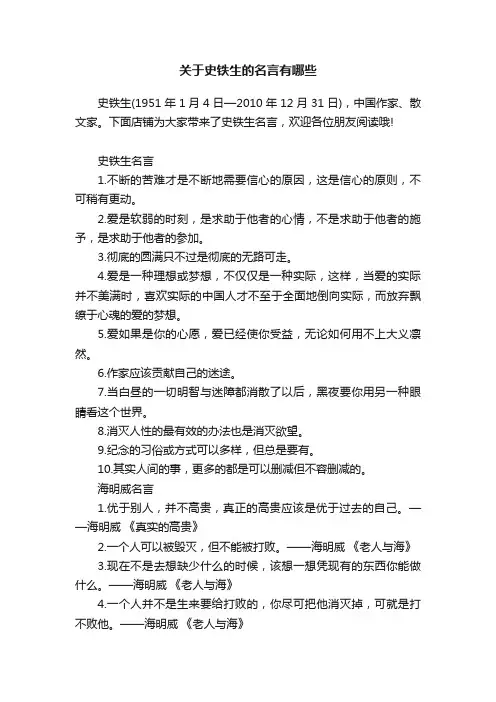 关于史铁生的名言有哪些

史铁生(1951 年 1 月 4 日—2010 年 12 月 31 日)，中国作家、散文家。下面店铺为大家带来了史铁生名言，欢迎各位朋友阅读哦!

史铁生名言

1.不断的苦难才是不断地需要信心的原因，这是信心的原则，不可稍有更动。

2.爱是软弱的时刻，是求助于他者的心情，不是求助于他者的施予，是求助于他者的参加。

3.彻底的圆满只不过是彻底的无路可走。

4.爱是一种理想或梦想，不仅仅是一种实际，这样，当爱的实际并不美满时，喜欢实际的中国人才不至于全面地倒向实际，而放弃飘缭于心魂的爱的梦想。

5.爱如果是你的心愿，爱已经使你受益，无论如何用不上大义凛然。

6.作家应该贡献自己的迷途。

7.当白昼的一切明智与迷障都消散了以后，黑夜要你用另一种眼睛看这个世界。

8.消灭人性的最有效的办法也是消灭欲望。

9.纪念的习俗或方式可以多样，但总是要有。

10.其实人间的事，更多的都是可以删减但不容删减的。

海明威名言

1.优于别人，并不高贵，真正的高贵应该是优于过去的自己。——海明威 《真实的高贵》

2.一个人可以被毁灭，但不能被打败。——海明威 《老人与海》

3.现在不是去想缺少什么的时候，该想一想凭现有的东西你能做什么。——海明威 《老人与海》

4.一个人并不是生来要给打败的，你尽可把他消灭掉，可就是打不败他。——海明威 《老人与海》